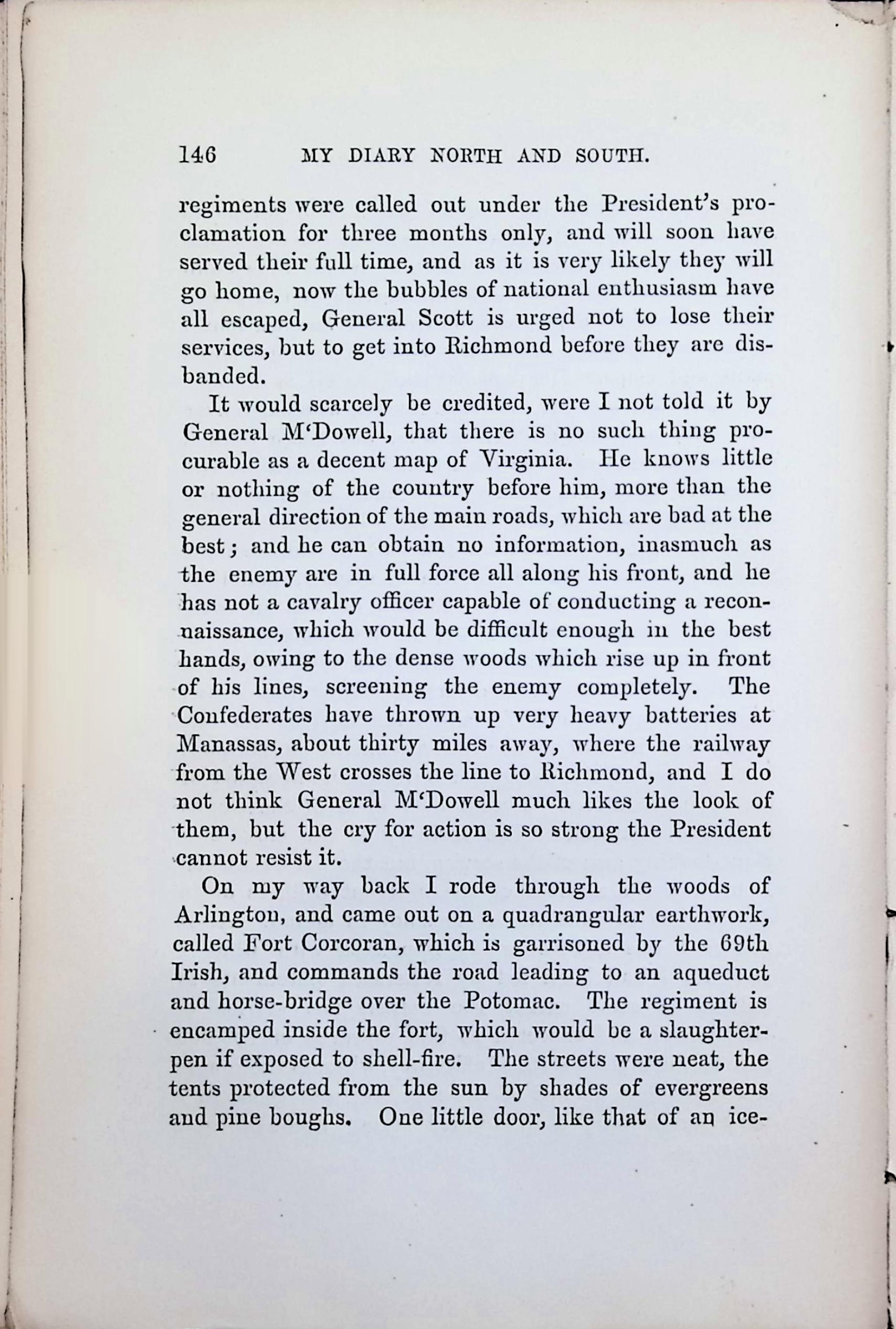 146 MY DIARY NORTH AND SOUTH.

regiments were called out under the President's proclamation for three months only, and will soon have served their full time, and as it is very likely they will go home, now the bubbles of national enthusiasm have all escaped, General Scott is urged not to lose their services, but to get into Richmond before they are disbanded.

It would scarcely be credited, were I not told it by General M'Dowell, that there is no such thing procurable as a decent map of Virginia. He knows little or nothing of the country before him, more than the general direction of the main roads, which are bad at the best; and he can obtain no information, inasmuch as the enemy are in full force all along his front, and he has not a cavalry officer capable of conducting a reconnaissance, which would be difficult enough in the best hands, owing to the dense woods which rise up in front of his lines, screening the enemy completely. The Confederates have thrown up very heavy batteries at Manassas, about thirty miles away, where the railway from the West crosses the line to Richmond, and I do not think General M'Dowell much likes the look of them, but the cry for action is so strong the President cannot resist it.

On my way back I rode through the woods of Arlington, and came out on a quadrangular earthwork, called Fort Corcoran, which is garrisoned by the 69th Irish, and commands the road leading to an aqueduct and horse-bridge over the Potomac. The regiment is encamped inside the fort, which would be a slaughter-pen if exposed to shell-fire. The streets were neat, the tents protected from the sun by shades of evergreens and pine boughs. One little door, like that of an ice-